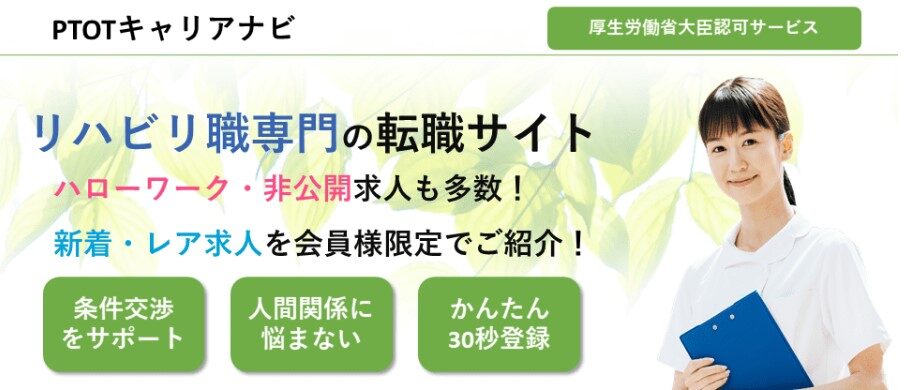 PTOTキャリアナビ

厚生労働省大臣認可サービス

リハビリ職専門の転職サイト

ハローワーク・非公開求人も多数！

新着・レア求人を会員様限定でご紹介！

条件交渉をサポート

人間関係に悩まない

かんたん30秒登録